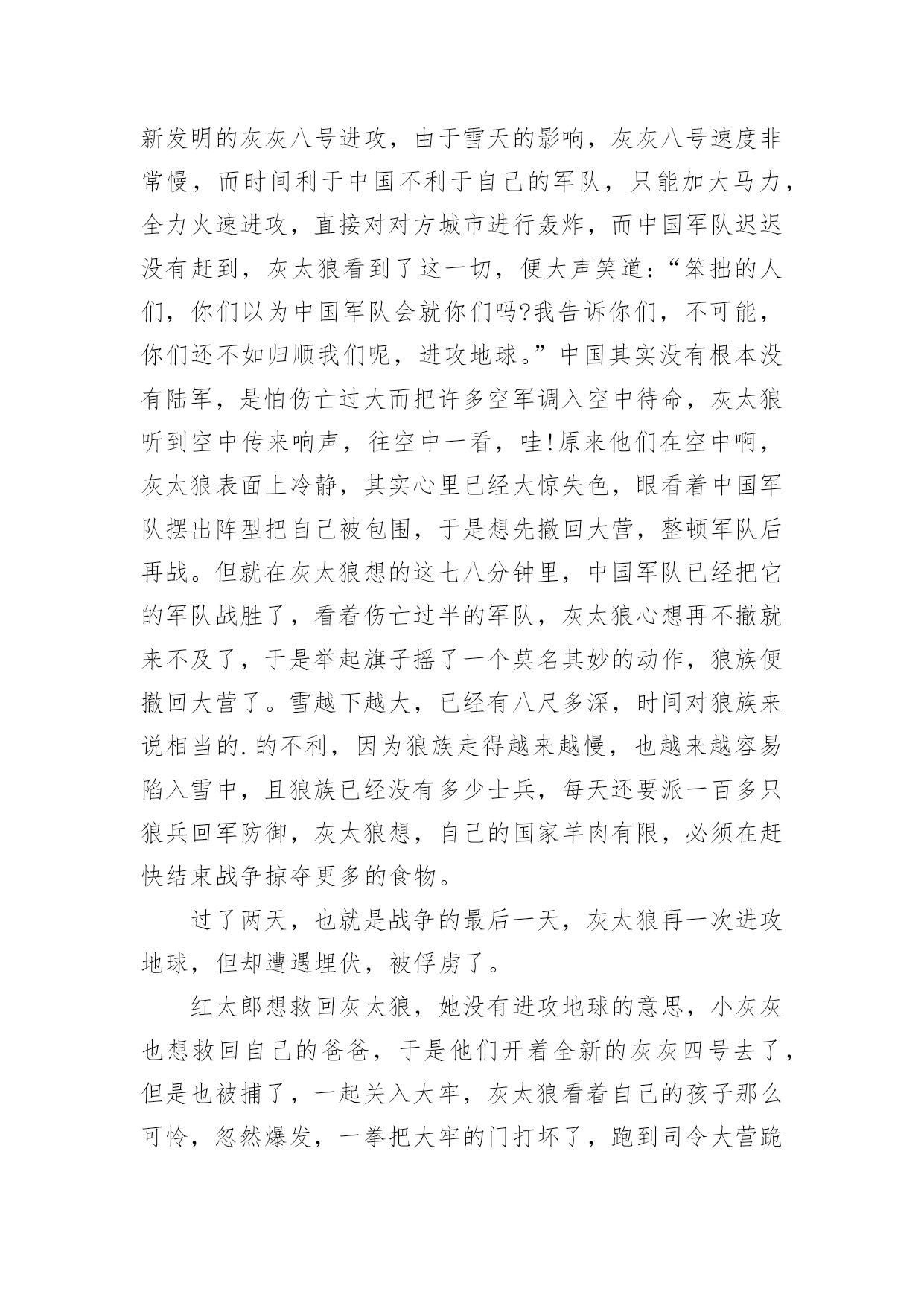 新发明的灰灰八号进攻，由于雪天的影响，灰灰八号速度非常慢，而时间利于中国不利于自己的军队，只能加大马力，全力火速进攻，直接对对方城市进行轰炸，而中国军队迟迟没有赶到，灰太狼看到了这一切，便大声笑道：“笨拙的人们，你们以为中国军队会就你们吗?我告诉你们，不可能，你们还不如归顺我们呢，进攻地球。”中国其实没有根本没有陆军，是怕伤亡过大而把许多空军调入空中待命，灰太狼听到空中传来响声，往空中一看，哇!原来他们在空中啊，灰太狼表面上冷静，其实心里已经大惊失色，眼看着中国军队摆出阵型把自己被包围，于是想先撤回大营，整顿军队后再战。但就在灰太狼想的这七八分钟里，中国军队已经把它的军队战胜了，看着伤亡过半的军队，灰太狼心想再不撤就来不及了，于是举起旗子摇了一个莫名其妙的动作，狼族便撤回大营了。雪越下越大，已经有八尺多深，时间对狼族来说相当的.的不利，因为狼族走得越来越慢，也越来越容易陷入雪中，且狼族已经没有多少士兵，每天还要派一百多只狼兵回军防御，灰太狼想，自己的国家羊肉有限，必须在赶快结束战争掠夺更多的食物。

过了两天，也就是战争的最后一天，灰太狼再一次进攻地球，但却遭遇埋伏，被俘虏了。

红太郎想救回灰太狼，她没有进攻地球的意思，小灰灰也想救回自己的爸爸，于是他们开着全新的灰灰四号去了，但是也被捕了，一起关入大牢，灰太狼看着自己的孩子那么可怜，忽然爆发，一拳把大牢的门打坏了，跑到司令大营跪